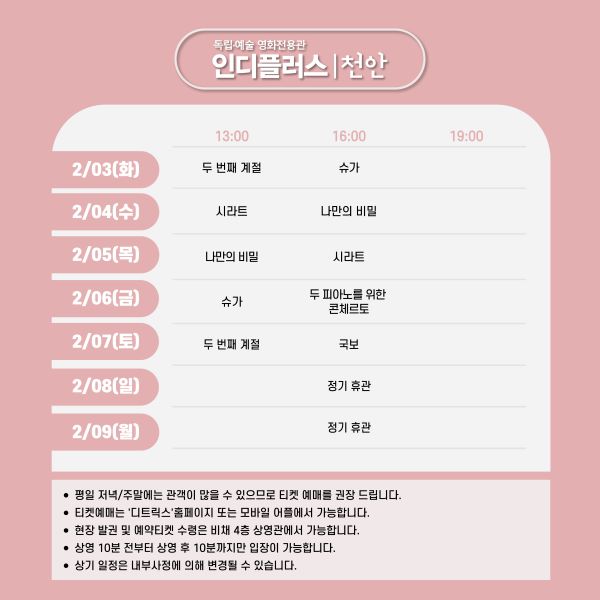 독립·예술 영화전용관
인디플러스 | 천안

|  | 13:00 | 16:00 | 19:00 |
|---|---|---|---|
| 2/03(화) | 두 번째 계절 | 슈가 |  |
| 2/04(수) | 시라트 | 나만의 비밀 |  |
| 2/05(목) | 나만의 비밀 | 시라트 |  |
| 2/06(금) | 슈가 | 두 피아노를 위한 콘체르토 |  |
| 2/07(토) | 두 번째 계절 | 국보 |  |
| 2/08(일) |  | 정기 휴관 |  |
| 2/09(월) |  | 정기 휴관 |  |

• 평일 저녁/주말에는 관객이 많을 수 있으므로 티켓 예매를 권장 드립니다.
• 티켓예매는 '디트릭스'홈페이지 또는 모바일 어플에서 가능합니다.
• 현장 발권 및 예약티켓 수령은 비채 4층 상영관에서 가능합니다.
• 상영 10분 전부터 상영 후 10분까지만 입장이 가능합니다.
• 상기 일정은 내부사정에 의해 변경될 수 있습니다.